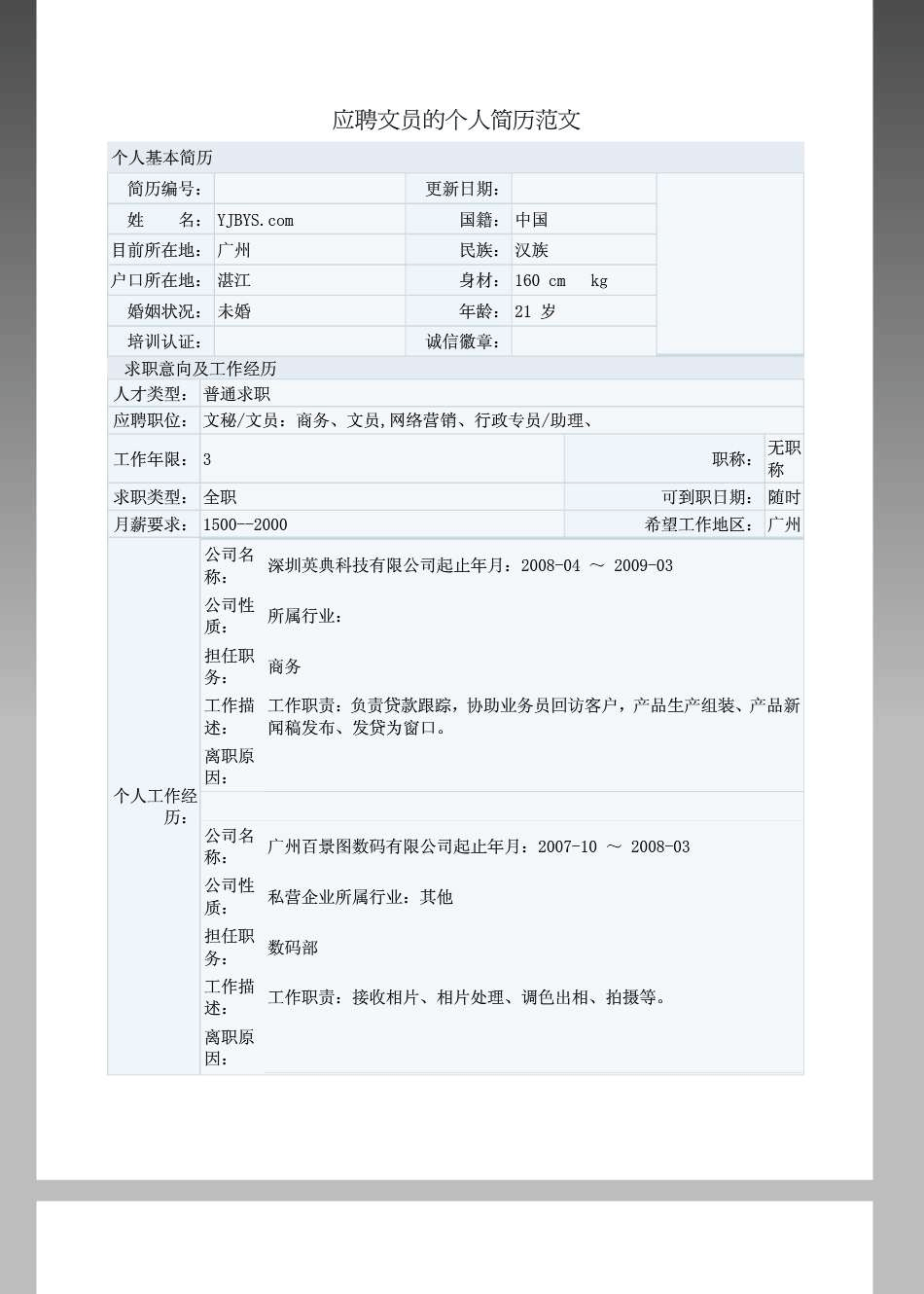 应聘文员的个人简历范文

个人基本简历

| 简历编号： | | 更新日期： | |
|---|---|---|---|
| 姓　　名： | YJBYS.com | 国籍： | 中国 |
| 目前所在地： | 广州 | 民族： | 汉族 |
| 户口所在地： | 湛江 | 身材： | 160 cm　kg |
| 婚姻状况： | 未婚 | 年龄： | 21 岁 |
| 培训认证： | | 诚信徽章： | |

求职意向及工作经历

| 人才类型： | 普通求职 | | |
|---|---|---|---|
| 应聘职位： | 文秘/文员：商务、文员,网络营销、行政专员/助理、 | | |
| 工作年限： | 3 | 职称： | 无职称 |
| 求职类型： | 全职 | 可到职日期： | 随时 |
| 月薪要求： | 1500—2000 | 希望工作地区： | 广州 |

个人工作经历：

| 公司名称： | 深圳英典科技有限公司起止年月：2008-04 ～ 2009-03 |
|---|---|
| 公司性质： | 所属行业： |
| 担任职务： | 商务 |
| 工作描述： | 工作职责：负责贷款跟踪，协助业务员回访客户，产品生产组装、产品新闻稿发布、发贷为窗口。 |
| 离职原因： | |

| 公司名称： | 广州百景图数码有限公司起止年月：2007-10 ～ 2008-03 |
|---|---|
| 公司性质： | 私营企业所属行业：其他 |
| 担任职务： | 数码部 |
| 工作描述： | 工作职责：接收相片、相片处理、调色出相、拍摄等。 |
| 离职原因： | |